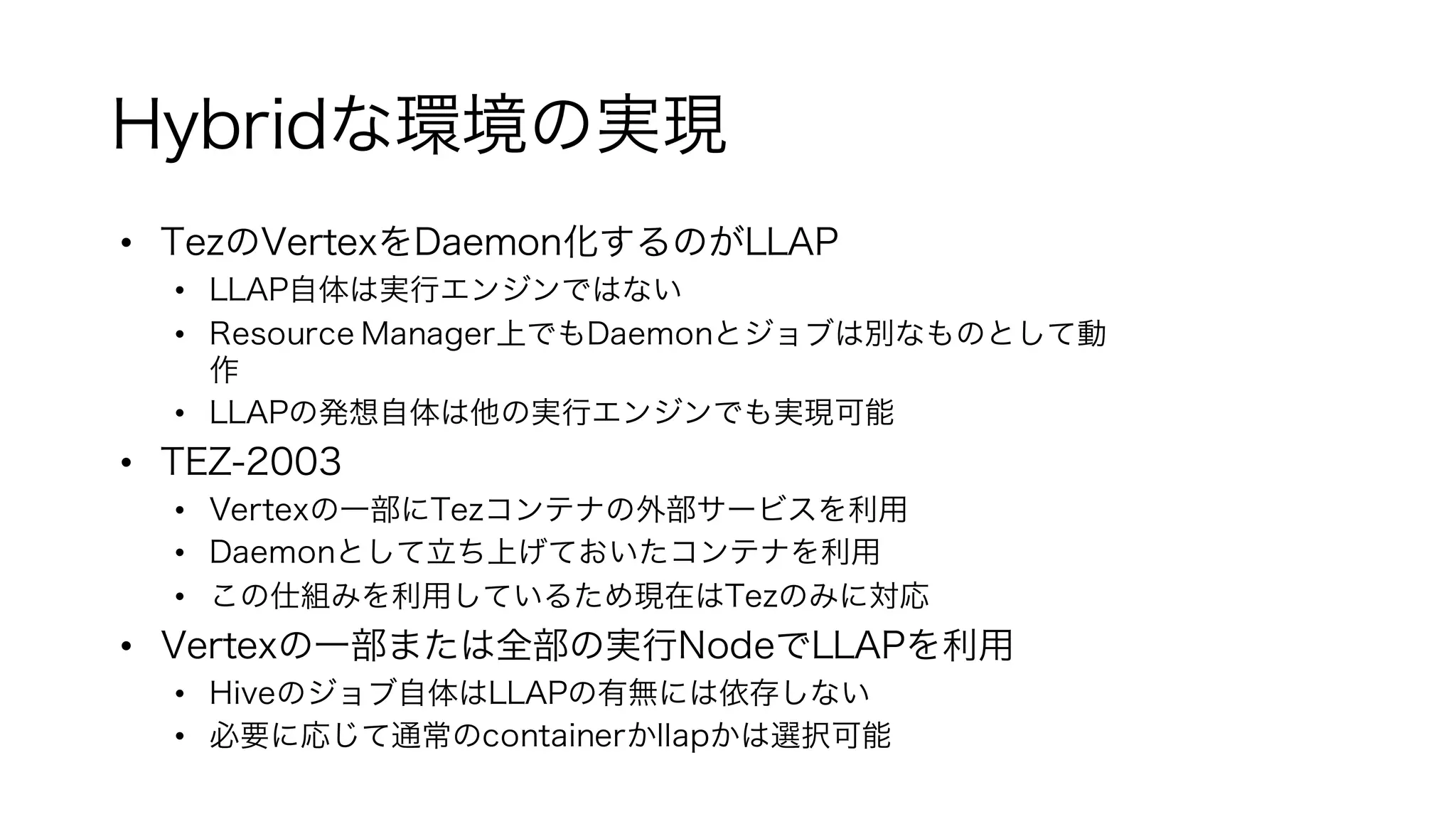 Hybridな環境の実現

• TezのVertexをDaemon化するのがLLAP
  • LLAP自体は実行エンジンではない
  • Resource Manager上でもDaemonとジョブは別なものとして動作
  • LLAPの発想自体は他の実行エンジンでも実現可能
• TEZ-2003
  • Vertexの一部にTezコンテナの外部サービスを利用
  • Daemonとして立ち上げておいたコンテナを利用
  • この仕組みを利用しているため現在はTezのみに対応
• Vertexの一部または全部の実行NodeでLLAPを利用
  • Hiveのジョブ自体はLLAPの有無には依存しない
  • 必要に応じて通常のcontainerかllapかは選択可能